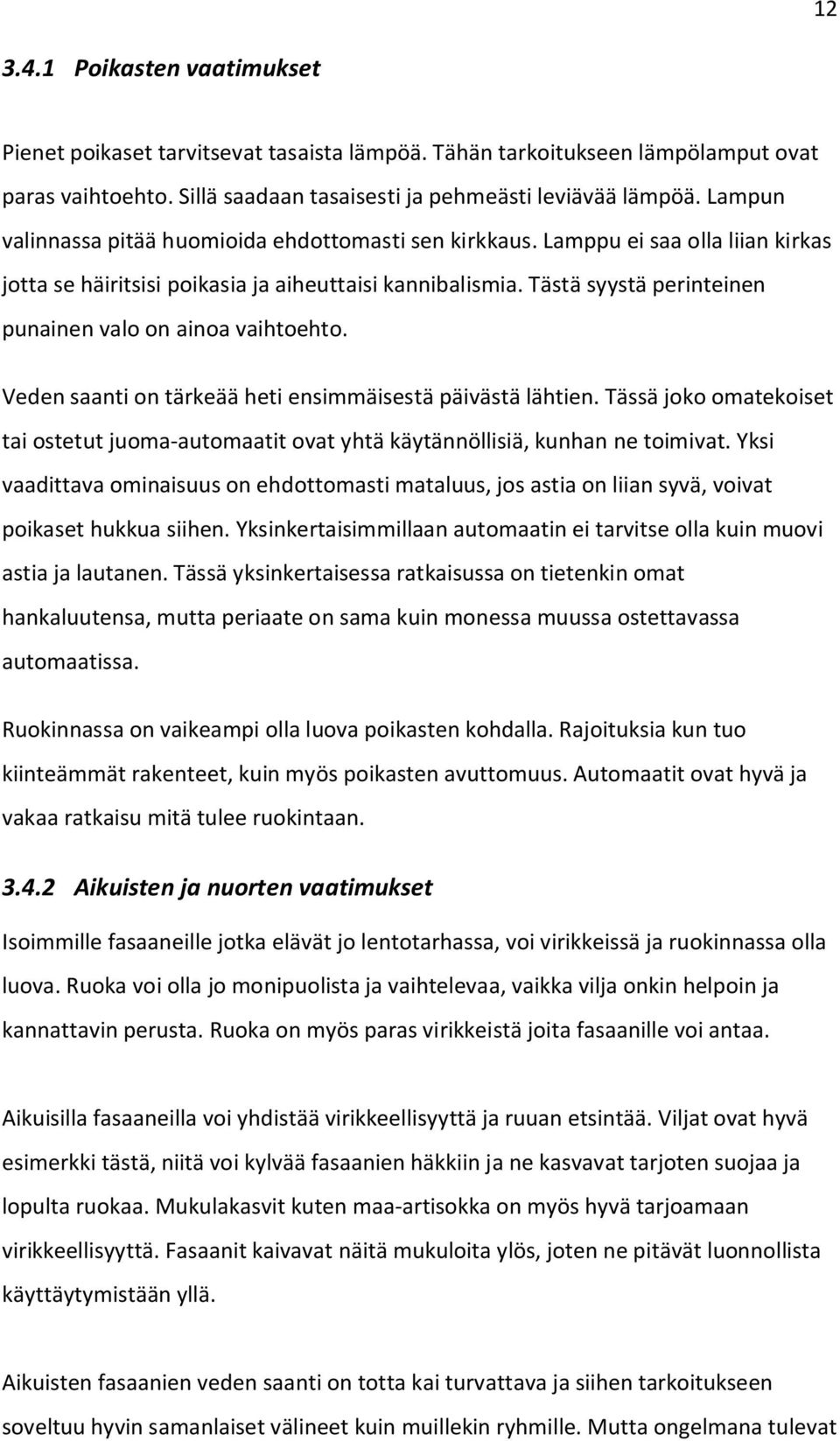 12

3.4.1 Poikasten vaatimukset

Pienet poikaset tarvitsevat tasaista lämpöä. Tähän tarkoitukseen lämpölamput ovat paras vaihtoehto. Sillä saadaan tasaisesti ja pehmeästi leviävää lämpöä. Lampun valinnassa pitää huomioida ehdottomasti sen kirkkaus. Lamppu ei saa olla liian kirkas jotta se häiritsisi poikasia ja aiheuttaisi kannibalismia. Tästä syystä perinteinen punainen valo on ainoa vaihtoehto.

Veden saanti on tärkeää heti ensimmäisestä päivästä lähtien. Tässä joko omatekoiset tai ostetut juoma-automaatit ovat yhtä käytännöllisiä, kunhan ne toimivat. Yksi vaadittava ominaisuus on ehdottomasti mataluus, jos astia on liian syvä, voivat poikaset hukkua siihen. Yksinkertaisimmillaan automaatin ei tarvitse olla kuin muovi astia ja lautanen. Tässä yksinkertaisessa ratkaisussa on tietenkin omat hankaluutensa, mutta periaate on sama kuin monessa muussa ostettavassa automaatissa.

Ruokinnassa on vaikeampi olla luova poikasten kohdalla. Rajoituksia kun tuo kiinteämmät rakenteet, kuin myös poikasten avuttomuus. Automaatit ovat hyvä ja vakaa ratkaisu mitä tulee ruokintaan.

3.4.2 Aikuisten ja nuorten vaatimukset

Isoimmille fasaaneille jotka elävät jo lentotarhassa, voi virikkeissä ja ruokinnassa olla luova. Ruoka voi olla jo monipuolista ja vaihtelevaa, vaikka vilja onkin helpoin ja kannattavin perusta. Ruoka on myös paras virikkeistä joita fasaanille voi antaa.

Aikuisilla fasaaneilla voi yhdistää virikkeellisyyttä ja ruuan etsintää. Viljat ovat hyvä esimerkki tästä, niitä voi kylvää fasaanien häkkiin ja ne kasvavat tarjoten suojaa ja lopulta ruokaa. Mukulakasvit kuten maa-artisokka on myös hyvä tarjoamaan virikkeellisyyttä. Fasaanit kaivavat näitä mukuloita ylös, joten ne pitävät luonnollista käyttäytymistään yllä.

Aikuisten fasaanien veden saanti on totta kai turvattava ja siihen tarkoitukseen soveltuu hyvin samanlaiset välineet kuin muillekin ryhmille. Mutta ongelmana tulevat